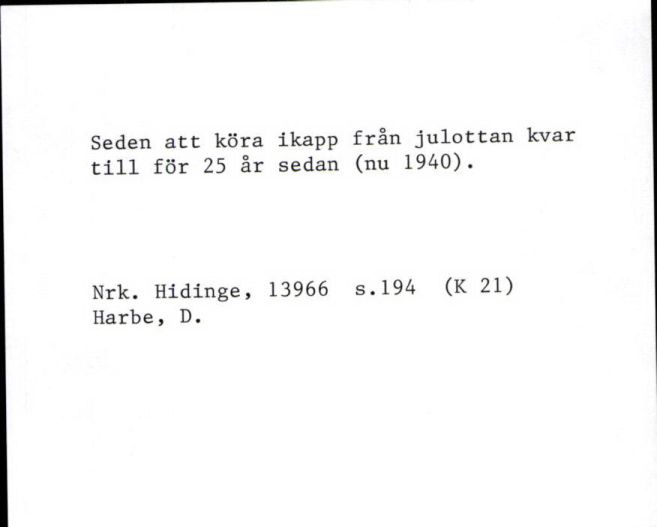 Seden att köra ikapp från julottan kvar till för 25 år sedan (nu 1940).

Nrk. Hidinge, 13966 s.194 (K 21)
Harbe, D.